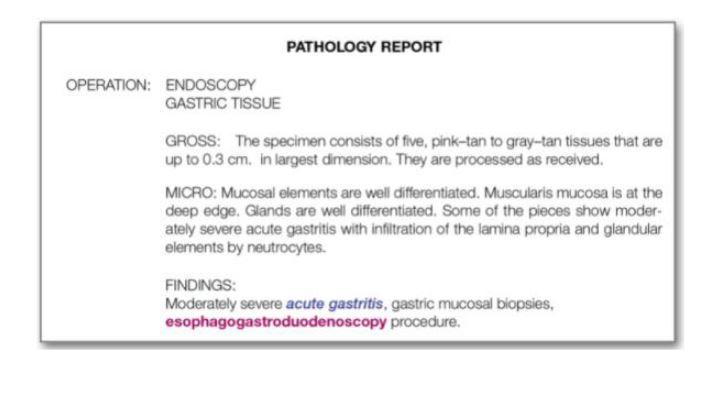 PATHOLOGY REPORT

OPERATION: ENDOSCOPY
GASTRIC TISSUE

GROSS: The specimen consists of five, pink–tan to gray–tan tissues that are up to 0.3 cm. in largest dimension. They are processed as received.

MICRO: Mucosal elements are well differentiated. Muscularis mucosa is at the deep edge. Glands are well differentiated. Some of the pieces show moderately severe acute gastritis with infiltration of the lamina propria and glandular elements by neutrocytes.

FINDINGS:
Moderately severe acute gastritis, gastric mucosal biopsies, esophagogastroduodenoscopy procedure.